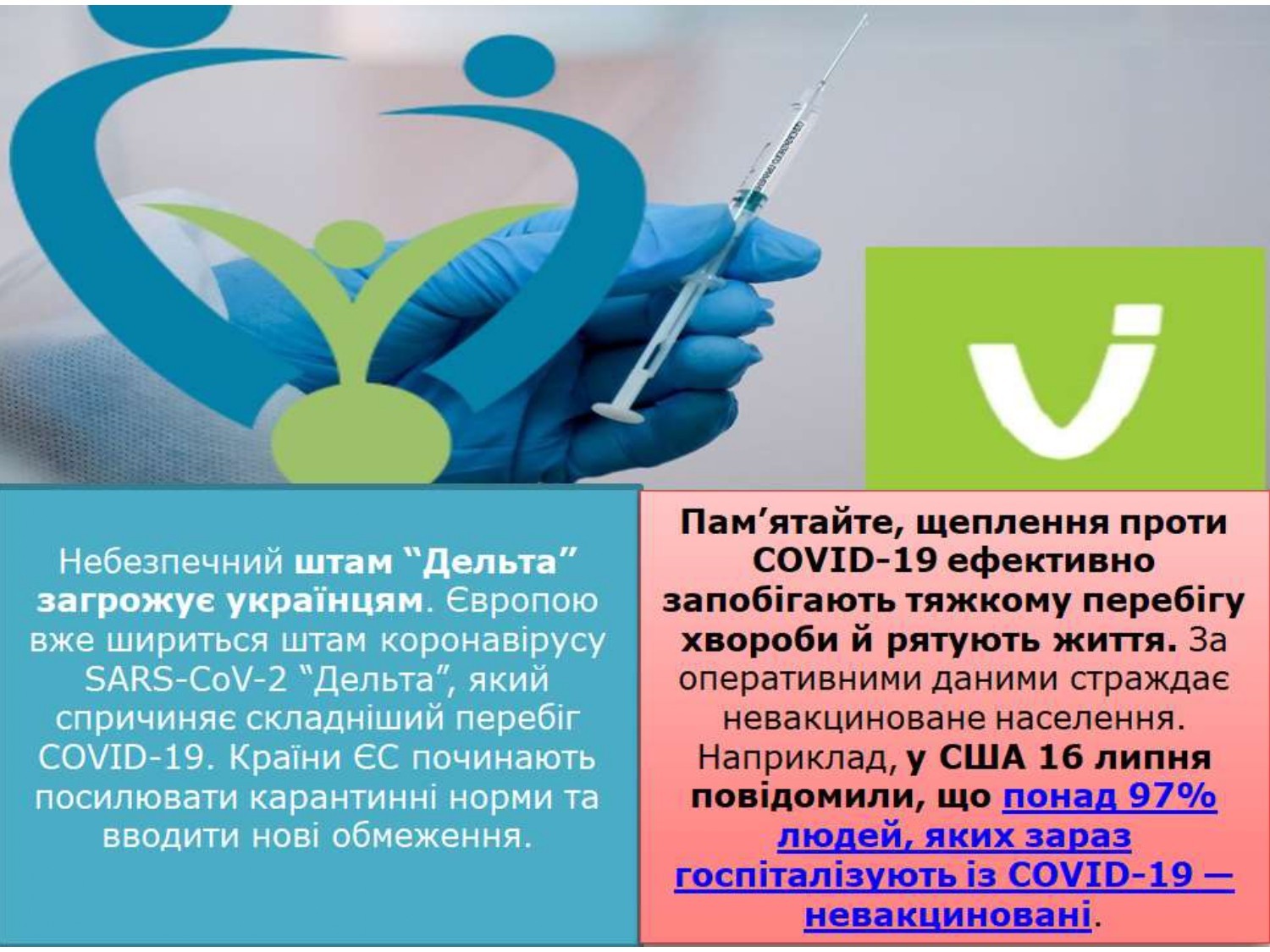 Небезпечний штам “Дельта” загрожує українцям. Європою вже шириться штам коронавірусу SARS-CoV-2 “Дельта”, який спричиняє складніший перебіг COVID-19. Країни ЄС починають посилювати карантинні норми та вводити нові обмеження.

Пам’ятайте, щеплення проти COVID-19 ефективно запобігають тяжкому перебігу хвороби й рятують життя. За оперативними даними страждає невакциноване населення. Наприклад, у США 16 липня повідомили, що понад 97% людей, яких зараз госпіталізують із COVID-19 — невакциновані.